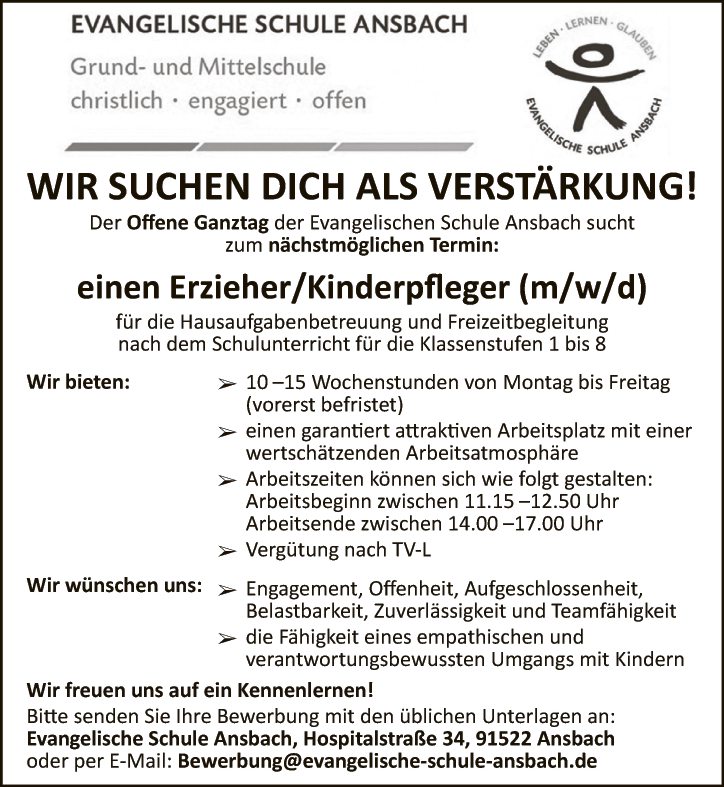 EVANGELISCHE SCHULE ANSBACH
Grund- und Mittelschule
christlich · engagiert · offen

LEBEN · LERNEN · GLAUBEN
EVANGELISCHE SCHULE ANSBACH

WIR SUCHEN DICH ALS VERSTÄRKUNG!

Der Offene Ganztag der Evangelischen Schule Ansbach sucht zum nächstmöglichen Termin:

einen Erzieher/Kinderpfleger (m/w/d)

für die Hausaufgabenbetreuung und Freizeitbegleitung nach dem Schulunterricht für die Klassenstufen 1 bis 8

Wir bieten:
➢ 10 –15 Wochenstunden von Montag bis Freitag (vorerst befristet)
➢ einen garantiert attraktiven Arbeitsplatz mit einer wertschätzenden Arbeitsatmosphäre
➢ Arbeitszeiten können sich wie folgt gestalten: Arbeitsbeginn zwischen 11.15 –12.50 Uhr Arbeitsende zwischen 14.00 –17.00 Uhr
➢ Vergütung nach TV-L

Wir wünschen uns:
➢ Engagement, Offenheit, Aufgeschlossenheit, Belastbarkeit, Zuverlässigkeit und Teamfähigkeit
➢ die Fähigkeit eines empathischen und verantwortungsbewussten Umgangs mit Kindern

Wir freuen uns auf ein Kennenlernen!
Bitte senden Sie Ihre Bewerbung mit den üblichen Unterlagen an:
Evangelische Schule Ansbach, Hospitalstraße 34, 91522 Ansbach
oder per E-Mail: Bewerbung@evangelische-schule-ansbach.de